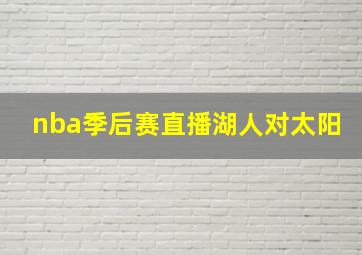 nba季后赛直播湖人对太阳